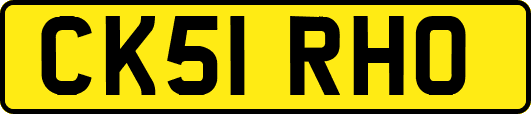 CK51 RHO